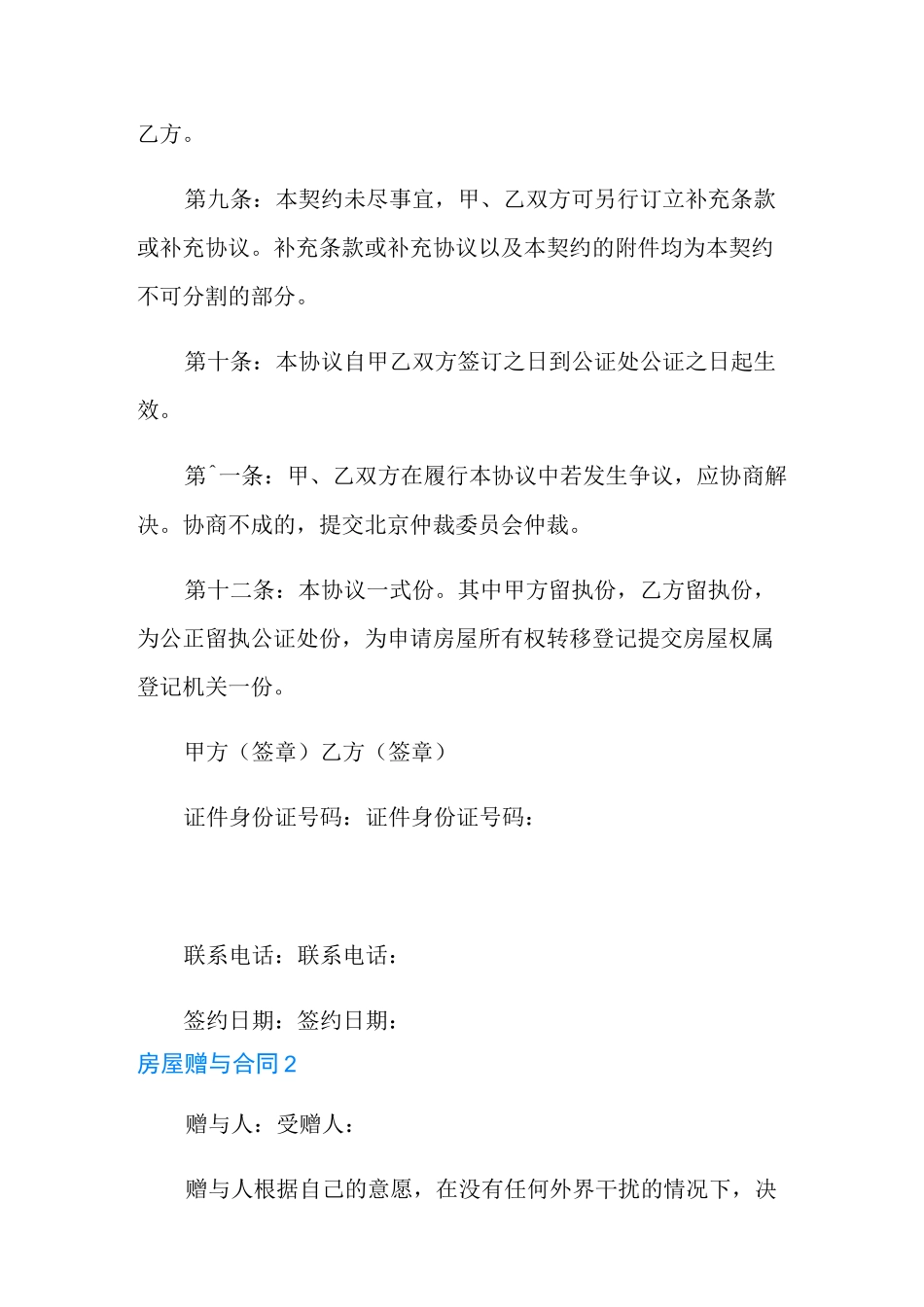 乙方。

第九条：本契约未尽事宜，甲、乙双方可另行订立补充条款或补充协议。补充条款或补充协议以及本契约的附件均为本契约不可分割的部分。

第十条：本协议自甲乙双方签订之日到公证处公证之日起生效。

第ˆ一条：甲、乙双方在履行本协议中若发生争议，应协商解决。协商不成的，提交北京仲裁委员会仲裁。

第十二条：本协议一式份。其中甲方留执份，乙方留执份，为公正留执公证处份，为申请房屋所有权转移登记提交房屋权属登记机关一份。

甲方（签章）乙方（签章）

证件身份证号码：证件身份证号码：

联系电话：联系电话：

签约日期：签约日期：

房屋赠与合同 2

赠与人：受赠人：

赠与人根据自己的意愿，在没有任何外界干扰的情况下，决